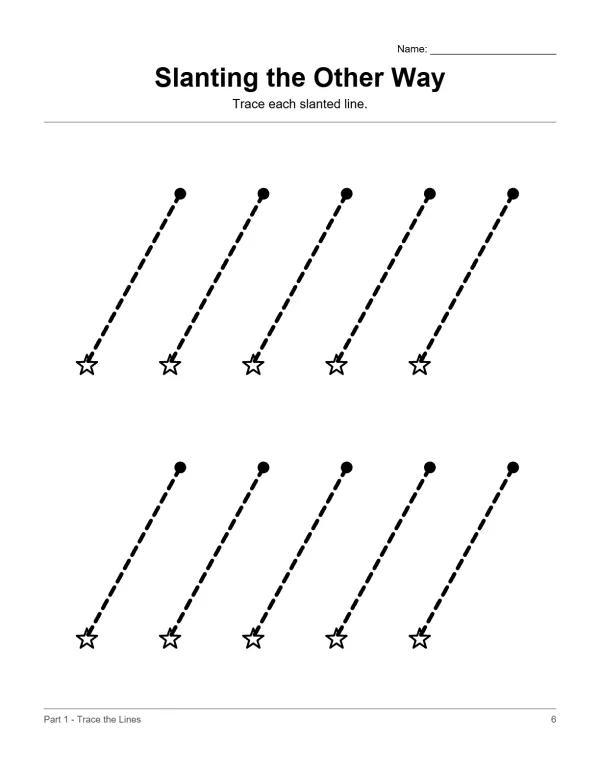 Name: ____

Slanting the Other Way

Trace each slanted line.

Part 1 - Trace the Lines

6